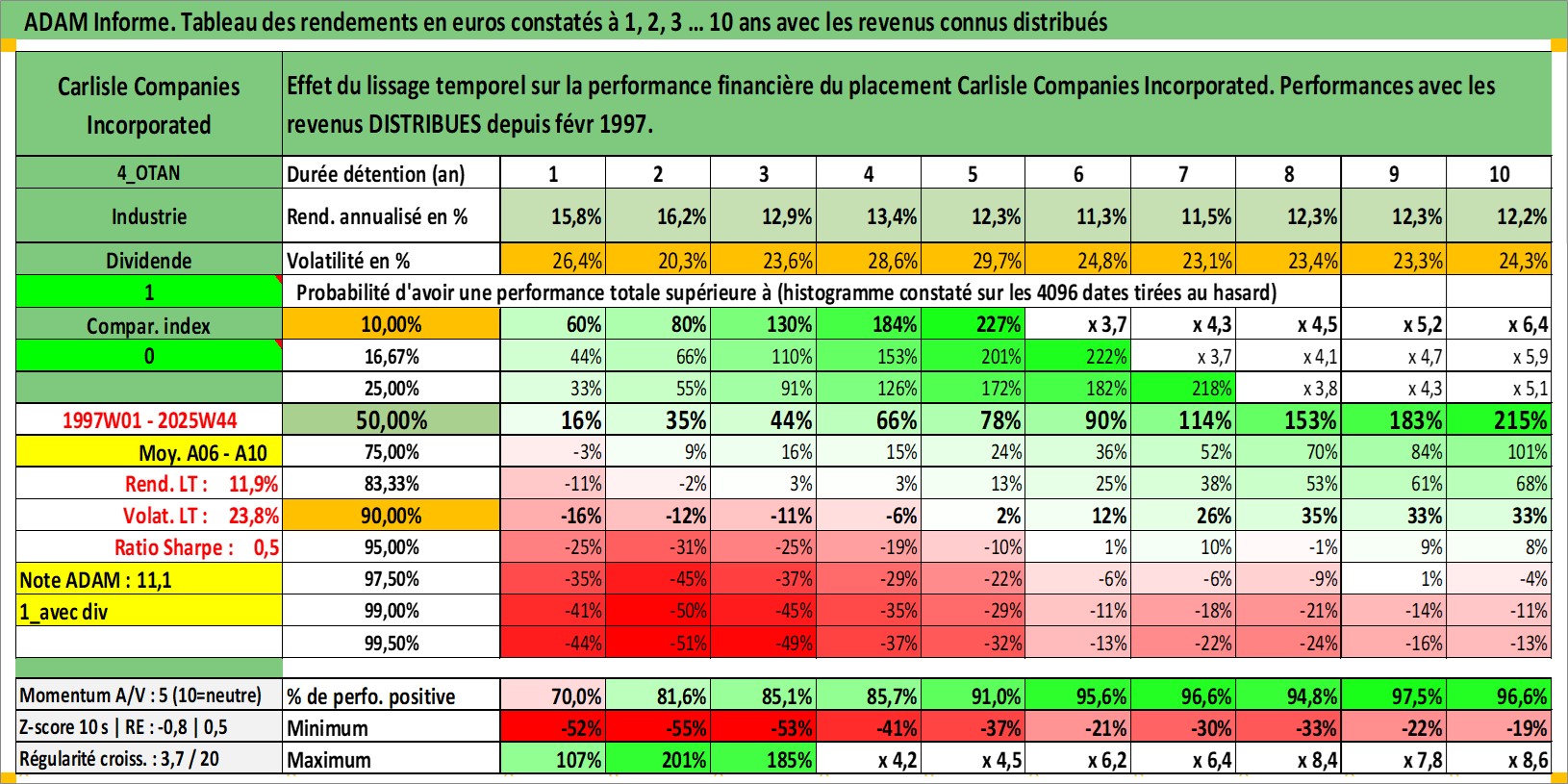 ADAM Informe. Tableau des rendements en euros constatés à 1, 2, 3 ... 10 ans avec les revenus connus distribués

| Carlisle Companies Incorporated | Effet du lissage temporel sur la performance financière du placement Carlisle Companies Incorporated. Performances avec les revenus DISTRIBUES depuis févr 1997. | | | | | | | | | | |
|---|---|---|---|---|---|---|---|---|---|---|---|
| 4_OTAN | Durée détention (an) | 1 | 2 | 3 | 4 | 5 | 6 | 7 | 8 | 9 | 10 |
| Industrie | Rend. annualisé en % | 15,8% | 16,2% | 12,9% | 13,4% | 12,3% | 11,3% | 11,5% | 12,3% | 12,3% | 12,2% |
| Dividende | Volatilité en % | 26,4% | 20,3% | 23,6% | 28,6% | 29,7% | 24,8% | 23,1% | 23,4% | 23,3% | 24,3% |
| 1 | Probabilité d'avoir une performance totale supérieure à (histogramme constaté sur les 4096 dates tirées au hasard) | | | | | | | | | | |
| Compar. index | 10,00% | 60% | 80% | 130% | 184% | 227% | x 3,7 | x 4,3 | x 4,5 | x 5,2 | x 6,4 |
| 0 | 16,67% | 44% | 66% | 110% | 153% | 201% | 222% | x 3,7 | x 4,1 | x 4,7 | x 5,9 |
| | 25,00% | 33% | 55% | 91% | 126% | 172% | 182% | 218% | x 3,8 | x 4,3 | x 5,1 |
| 1997W01 - 2025W44 | 50,00% | 16% | 35% | 44% | 66% | 78% | 90% | 114% | 153% | 183% | 215% |
| Moy. A06 - A10 | 75,00% | -3% | 9% | 16% | 15% | 24% | 36% | 52% | 70% | 84% | 101% |
| Rend. LT : 11,9% | 83,33% | -11% | -2% | 3% | 3% | 13% | 25% | 38% | 53% | 61% | 68% |
| Volat. LT : 23,8% | 90,00% | -16% | -12% | -11% | -6% | 2% | 12% | 26% | 35% | 33% | 33% |
| Ratio Sharpe : 0,5 | 95,00% | -25% | -31% | -25% | -19% | -10% | 1% | 10% | -1% | 9% | 8% |
| Note ADAM : 11,1 | 97,50% | -35% | -45% | -37% | -29% | -22% | -6% | -6% | -9% | 1% | -4% |
| 1_avec div | 99,00% | -41% | -50% | -45% | -35% | -29% | -11% | -18% | -21% | -14% | -11% |
| | 99,50% | -44% | -51% | -49% | -37% | -32% | -13% | -22% | -24% | -16% | -13% |
| Momentum A/V : 5 (10=neutre) | % de perfo. positive | 70,0% | 81,6% | 85,1% | 85,7% | 91,0% | 95,6% | 96,6% | 94,8% | 97,5% | 96,6% |
| Z-score 10 s \| RE : -0,8 \| 0,5 | Minimum | -52% | -55% | -53% | -41% | -37% | -21% | -30% | -33% | -22% | -19% |
| Régularité croiss. : 3,7 / 20 | Maximum | 107% | 201% | 185% | x 4,2 | x 4,5 | x 6,2 | x 6,4 | x 8,4 | x 7,8 | x 8,6 |